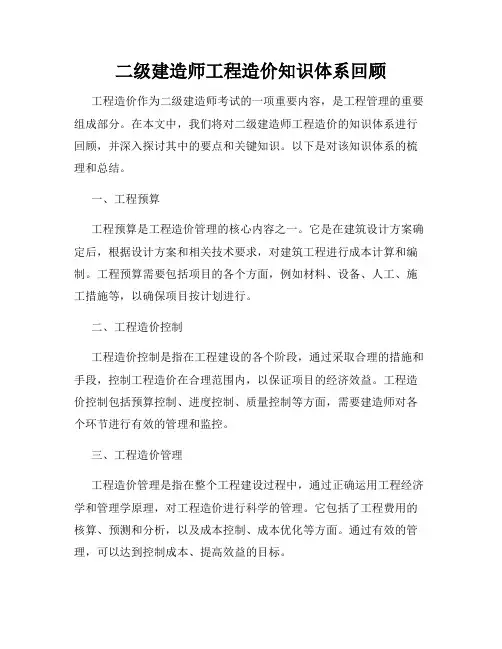 二级建造师工程造价知识体系回顾

工程造价作为二级建造师考试的一项重要内容，是工程管理的重要组成部分。在本文中，我们将对二级建造师工程造价的知识体系进行回顾，并深入探讨其中的要点和关键知识。以下是对该知识体系的梳理和总结。

一、工程预算

工程预算是工程造价管理的核心内容之一。它是在建筑设计方案确定后，根据设计方案和相关技术要求，对建筑工程进行成本计算和编制。工程预算需要包括项目的各个方面，例如材料、设备、人工、施工措施等，以确保项目按计划进行。

二、工程造价控制

工程造价控制是指在工程建设的各个阶段，通过采取合理的措施和手段，控制工程造价在合理范围内，以保证项目的经济效益。工程造价控制包括预算控制、进度控制、质量控制等方面，需要建造师对各个环节进行有效的管理和监控。

三、工程造价管理

工程造价管理是指在整个工程建设过程中，通过正确运用工程经济学和管理学原理，对工程造价进行科学的管理。它包括了工程费用的核算、预测和分析，以及成本控制、成本优化等方面。通过有效的管理，可以达到控制成本、提高效益的目标。